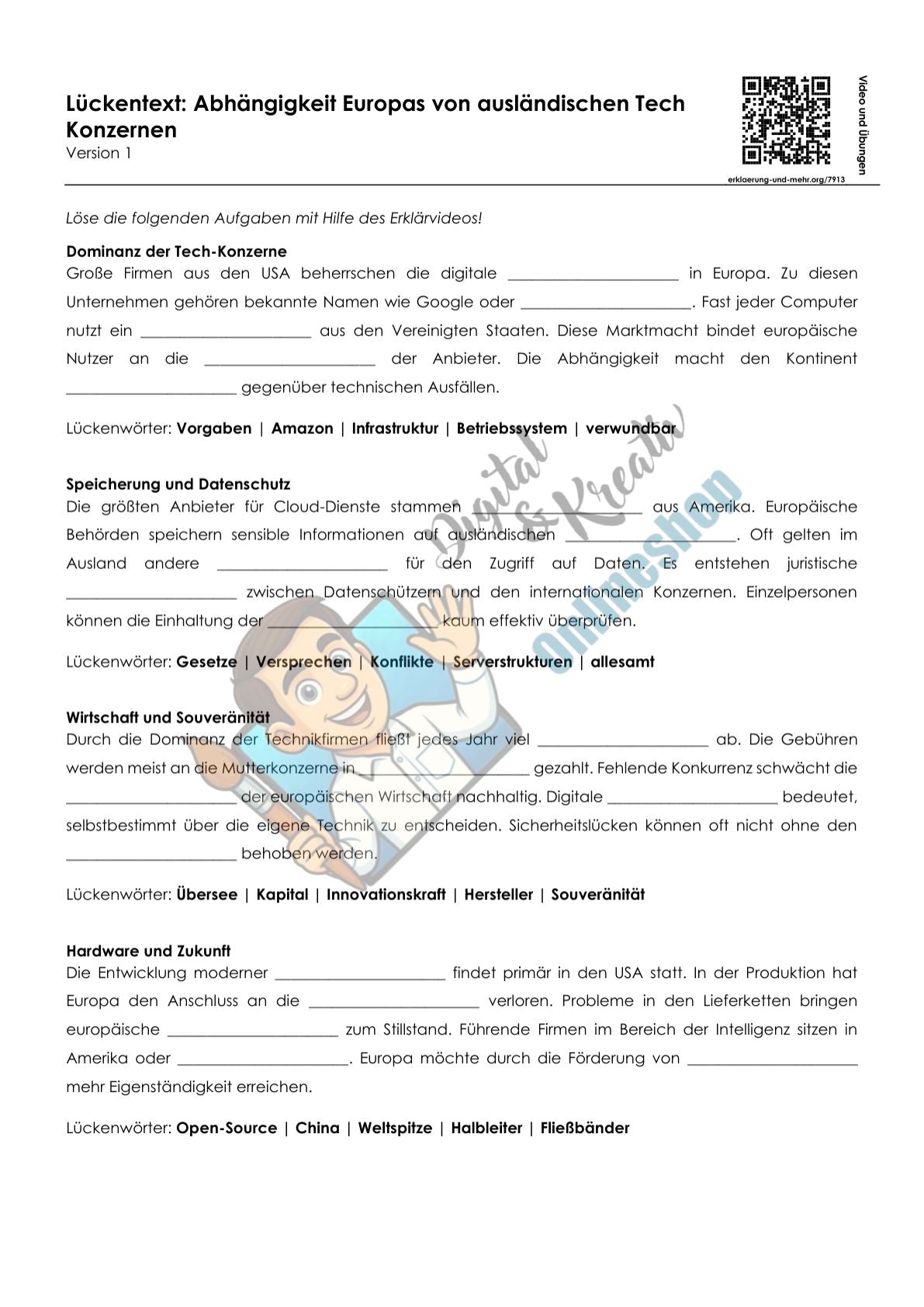 Lückentext: Abhängigkeit Europas von ausländischen Tech Konzernen
Version 1

Video und Übungen
erklaerung-und-mehr.org/7913

Löse die folgenden Aufgaben mit Hilfe des Erklärvideos!

Dominanz der Tech-Konzerne
Große Firmen aus den USA beherrschen die digitale ____ in Europa. Zu diesen Unternehmen gehören bekannte Namen wie Google oder ____. Fast jeder Computer nutzt ein ____ aus den Vereinigten Staaten. Diese Marktmacht bindet europäische Nutzer an die ____ der Anbieter. Die Abhängigkeit macht den Kontinent ____ gegenüber technischen Ausfällen.

Lückenwörter: Vorgaben | Amazon | Infrastruktur | Betriebssystem | verwundbar

Speicherung und Datenschutz
Die größten Anbieter für Cloud-Dienste stammen ____ aus Amerika. Europäische Behörden speichern sensible Informationen auf ausländischen ____. Oft gelten im Ausland andere ____ für den Zugriff auf Daten. Es entstehen juristische ____ zwischen Datenschützern und den internationalen Konzernen. Einzelpersonen können die Einhaltung der ____ kaum effektiv überprüfen.

Lückenwörter: Gesetze | Versprechen | Konflikte | Serverstrukturen | allesamt

Wirtschaft und Souveränität
Durch die Dominanz der Technikfirmen fließt jedes Jahr viel ____ ab. Die Gebühren werden meist an die Mutterkonzerne in ____ gezahlt. Fehlende Konkurrenz schwächt die ____ der europäischen Wirtschaft nachhaltig. Digitale ____ bedeutet, selbstbestimmt über die eigene Technik zu entscheiden. Sicherheitslücken können oft nicht ohne den ____ behoben werden.

Lückenwörter: Übersee | Kapital | Innovationskraft | Hersteller | Souveränität

Hardware und Zukunft
Die Entwicklung moderner ____ findet primär in den USA statt. In der Produktion hat Europa den Anschluss an die ____ verloren. Probleme in den Lieferketten bringen europäische ____ zum Stillstand. Führende Firmen im Bereich der Intelligenz sitzen in Amerika oder ____. Europa möchte durch die Förderung von ____ mehr Eigenständigkeit erreichen.

Lückenwörter: Open-Source | China | Weltspitze | Halbleiter | Fließbänder

Digital & Kreativ
Onlineshop